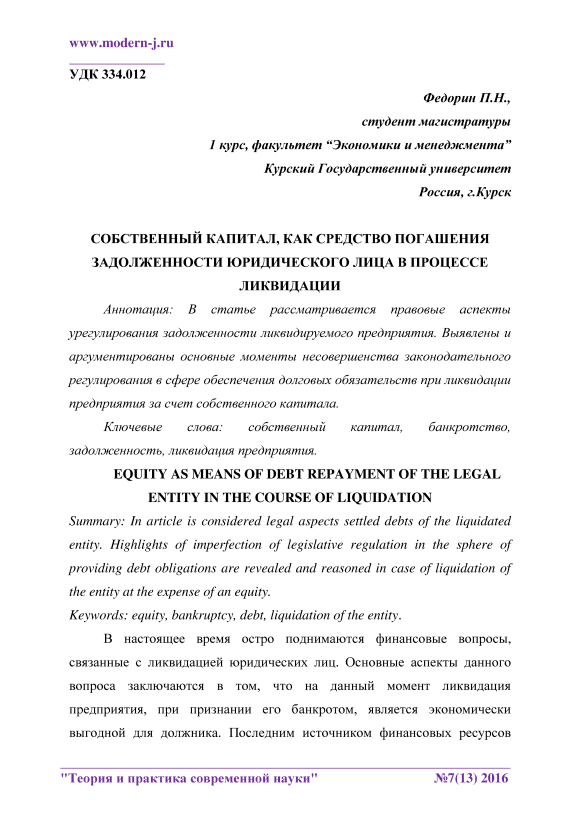 www.modern-j.ru

УДК 334.012

Федорин П.Н.,
студент магистратуры
1 курс, факультет “Экономики и менеджмента”
Курский Государственный университет
Россия, г.Курск

СОБСТВЕННЫЙ КАПИТАЛ, КАК СРЕДСТВО ПОГАШЕНИЯ ЗАДОЛЖЕННОСТИ ЮРИДИЧЕСКОГО ЛИЦА В ПРОЦЕССЕ ЛИКВИДАЦИИ

Аннотация: В статье рассматривается правовые аспекты урегулирования задолженности ликвидируемого предприятия. Выявлены и аргументированы основные моменты несовершенства законодательного регулирования в сфере обеспечения долговых обязательств при ликвидации предприятия за счет собственного капитала.

Ключевые слова: собственный капитал, банкротство, задолженность, ликвидация предприятия.

EQUITY AS MEANS OF DEBT REPAYMENT OF THE LEGAL ENTITY IN THE COURSE OF LIQUIDATION

Summary: In article is considered legal aspects settled debts of the liquidated entity. Highlights of imperfection of legislative regulation in the sphere of providing debt obligations are revealed and reasoned in case of liquidation of the entity at the expense of an equity.

Keywords: equity, bankruptcy, debt, liquidation of the entity.

В настоящее время остро поднимаются финансовые вопросы, связанные с ликвидацией юридических лиц. Основные аспекты данного вопроса заключаются в том, что на данный момент ликвидация предприятия, при признании его банкротом, является экономически выгодной для должника. Последним источником финансовых ресурсов

"Теория и практика современной науки" №7(13) 2016